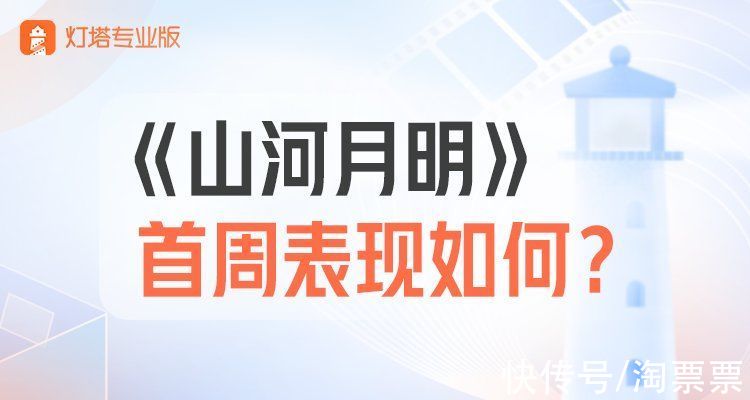 灯塔专业版

《山河月明》
首周表现如何？

快传号/淘票票